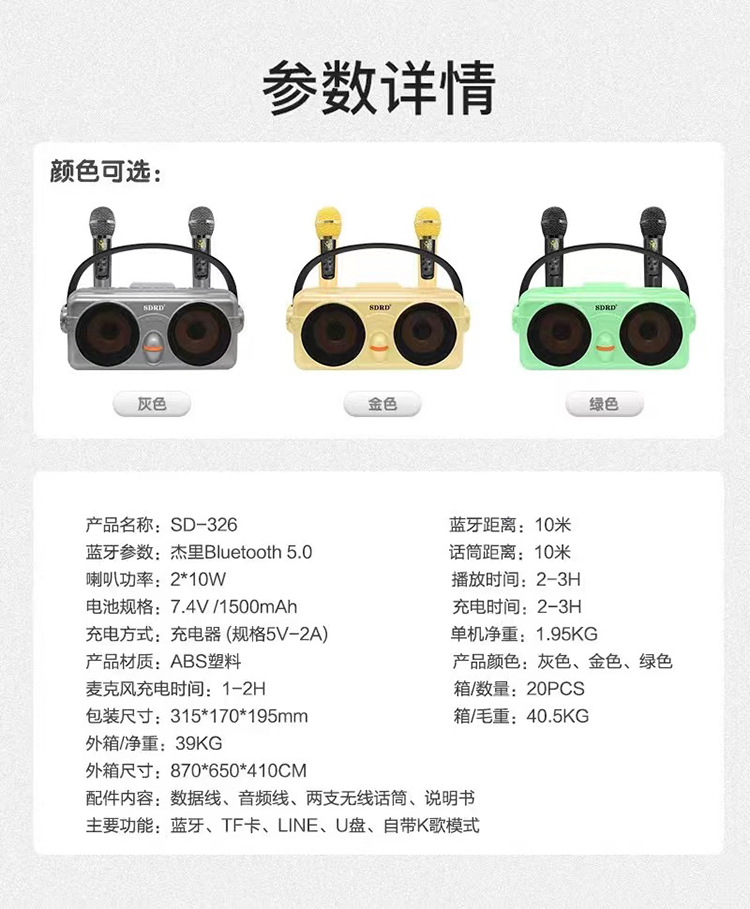 参数详情

颜色可选：

SDRD

SDRD

SDRD

灰色

金色

绿色

产品名称：SD-326
蓝牙参数：杰里Bluetooth 5.0
喇叭功率：2*10W
电池规格：7.4V /1500mAh
充电方式：充电器 (规格5V-2A)
产品材质：ABS塑料
麦克风充电时间：1-2H
包装尺寸：315*170*195mm
外箱/净重：39KG
外箱尺寸：870*650*410CM
配件内容：数据线、音频线、两支无线话筒、说明书
主要功能：蓝牙、TF卡、LINE、U盘、自带K歌模式

蓝牙距离：10米
话筒距离：10米
播放时间：2-3H
充电时间：2-3H
单机净重：1.95KG
产品颜色：灰色、金色、绿色
箱/数量：20PCS
箱/毛重：40.5KG